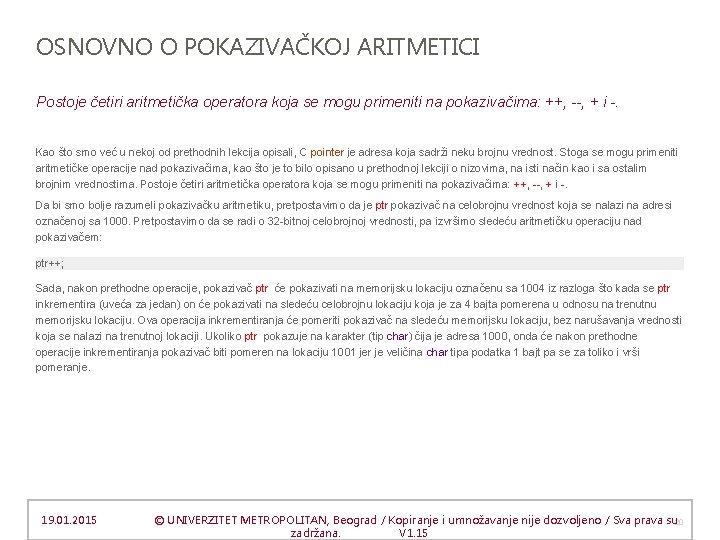 OSNOVNO O POKAZIVAČKOJ ARITMETICI

Postoje četiri aritmetička operatora koja se mogu primeniti na pokazivačima: ++, --, + i -.

Kao što smo već u nekoj od prethodnih lekcija opisali, C pointer je adresa koja sadrži neku brojnu vrednost. Stoga se mogu primeniti aritmetičke operacije nad pokazivačima, kao što je to bilo opisano u prethodnoj lekciji o nizovima, na isti način kao i sa ostalim brojnim vrednostima. Postoje četiri aritmetička operatora koja se mogu primeniti na pokazivačima: ++, --, + i -.

Da bi smo bolje razumeli pokazivačku aritmetiku, pretpostavimo da je ptr pokazivač na celobrojnu vrednost koja se nalazi na adresi označenoj sa 1000. Pretpostavimo da se radi o 32-bitnoj celobrojnoj vrednosti, pa izvršimo sledeću aritmetičku operaciju nad pokazivačem:

ptr++;

Sada, nakon prethodne operacije, pokazivač ptr će pokazivati na memorijsku lokaciju označenu sa 1004 iz razloga što kada se ptr inkrementira (uveća za jedan) on će pokazivati na sledeću celobrojnu lokaciju koja je za 4 bajta pomerena u odnosu na trenutnu memorijsku lokaciju. Ova operacija inkrementiranja će pomeriti pokazivač na sledeću memorijsku lokaciju, bez narušavanja vrednosti koja se nalazi na trenutnoj lokaciji. Ukoliko ptr pokazuje na karakter (tip char) čija je adresa 1000, onda će nakon prethodne operacije inkrementiranja pokazivač biti pomeren na lokaciju 1001 jer je veličina char tipa podatka 1 bajt pa se za toliko i vrši pomeranje.

19.01.2015 © UNIVERZITET METROPOLITAN, Beograd / Kopiranje i umnožavanje nije dozvoljeno / Sva prava su zadržana. V1.15